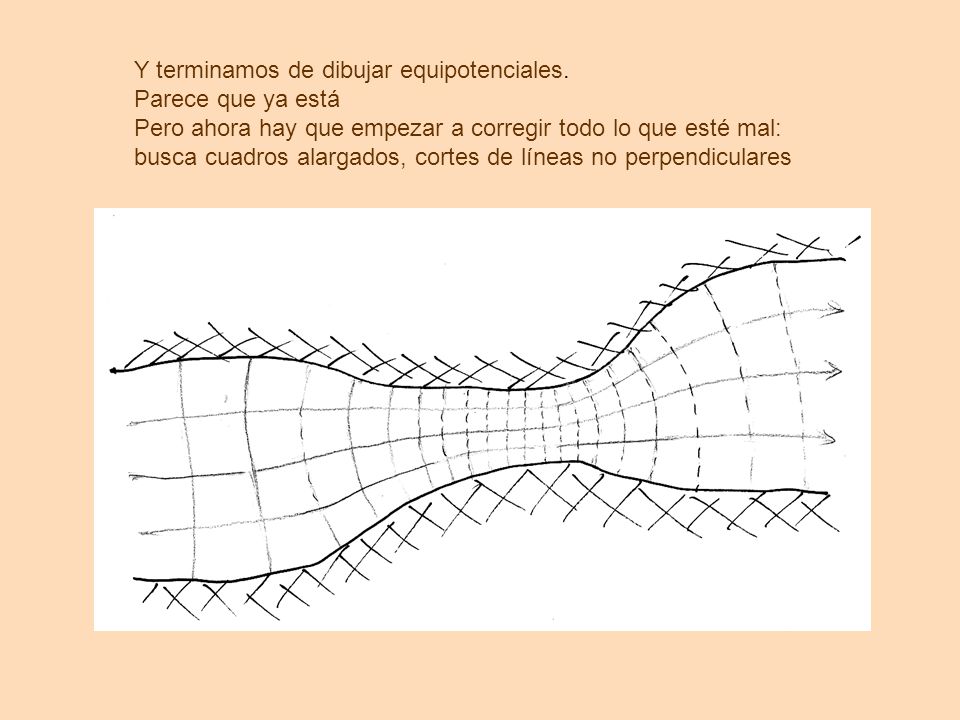 Y terminamos de dibujar equipotenciales.
Parece que ya está
Pero ahora hay que empezar a corregir todo lo que esté mal:
busca cuadros alargados, cortes de líneas no perpendiculares